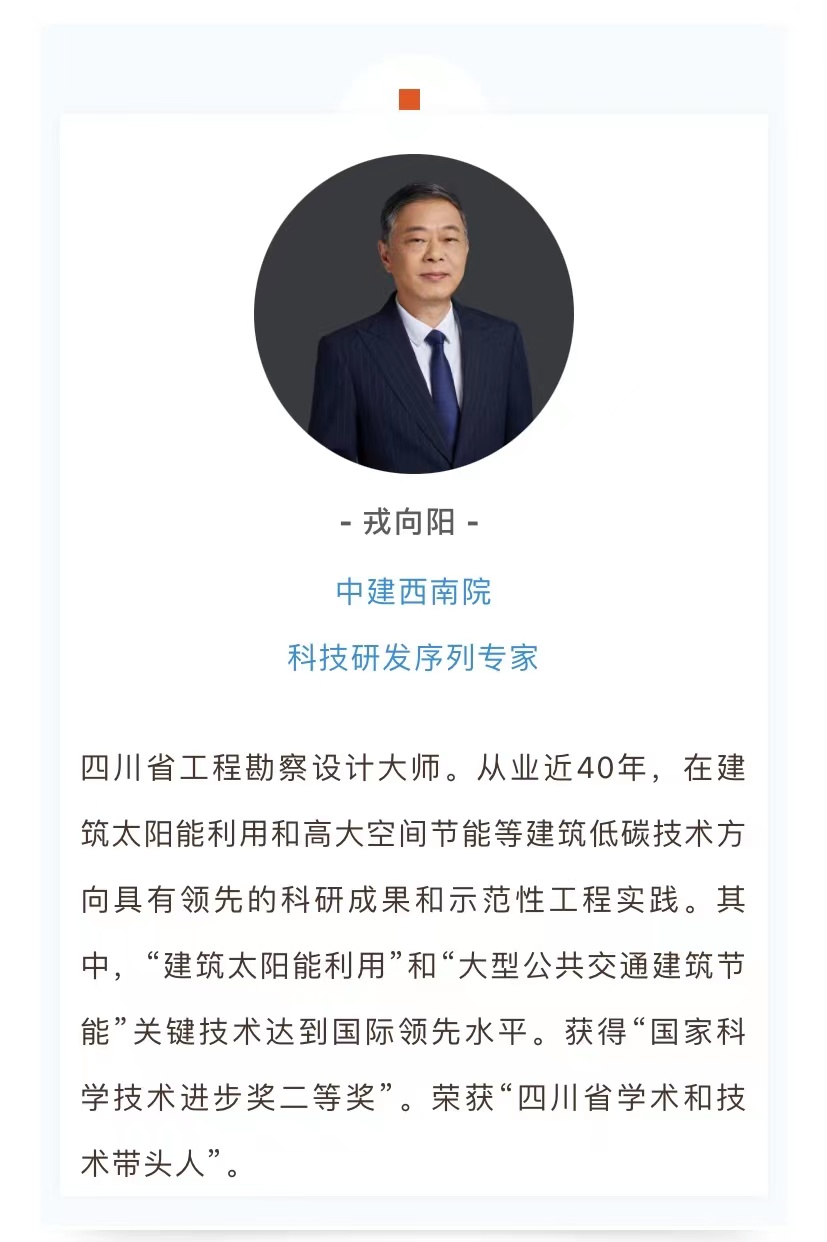 - 戎向阳 -

中建西南院

科技研发序列专家

四川省工程勘察设计大师。从业近40年，在建筑太阳能利用和高大空间节能等建筑低碳技术方向具有领先的科研成果和示范性工程实践。其中，“建筑太阳能利用”和“大型公共交通建筑节能”关键技术达到国际领先水平。获得“国家科学技术进步奖二等奖”。荣获“四川省学术和技术带头人”。